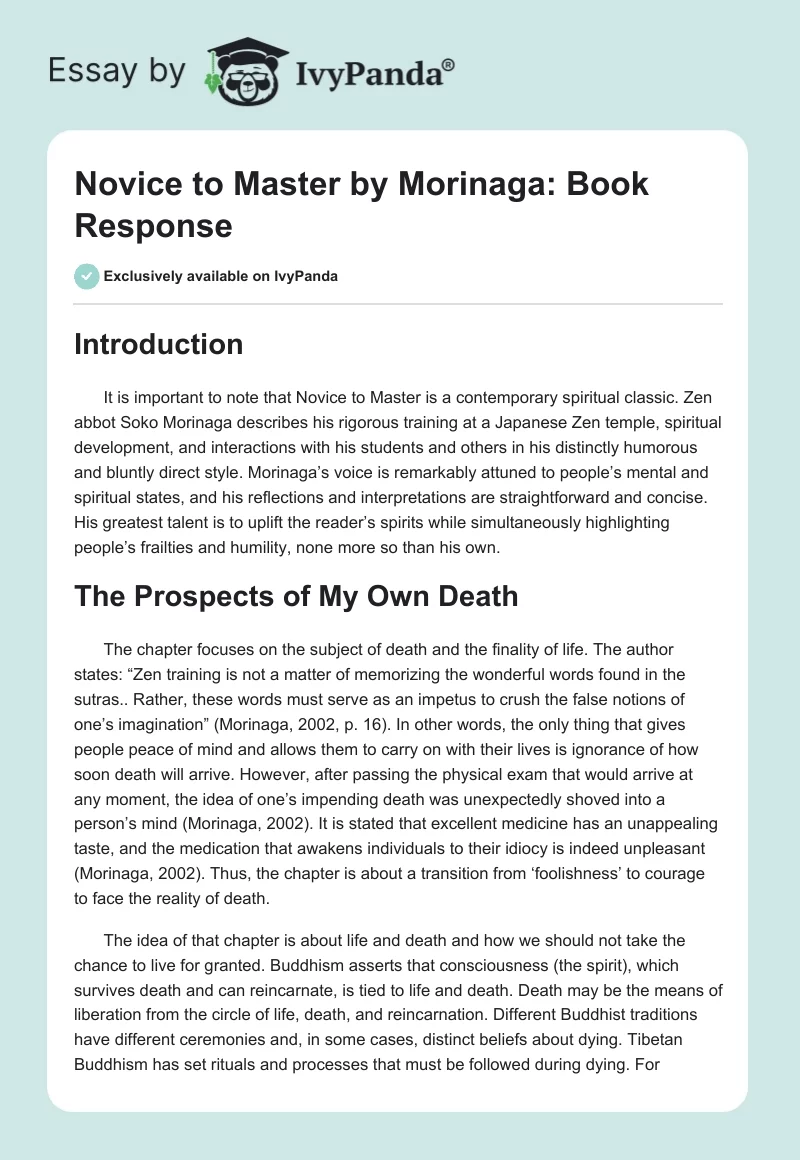 Essay by IvyPanda®

Novice to Master by Morinaga: Book Response

Exclusively available on IvyPanda

Introduction

It is important to note that Novice to Master is a contemporary spiritual classic. Zen abbot Soko Morinaga describes his rigorous training at a Japanese Zen temple, spiritual development, and interactions with his students and others in his distinctly humorous and bluntly direct style. Morinaga's voice is remarkably attuned to people's mental and spiritual states, and his reflections and interpretations are straightforward and concise. His greatest talent is to uplift the reader's spirits while simultaneously highlighting people's frailties and humility, none more so than his own.

The Prospects of My Own Death

The chapter focuses on the subject of death and the finality of life. The author states: "Zen training is not a matter of memorizing the wonderful words found in the sutras.. Rather, these words must serve as an impetus to crush the false notions of one's imagination" (Morinaga, 2002, p. 16). In other words, the only thing that gives people peace of mind and allows them to carry on with their lives is ignorance of how soon death will arrive. However, after passing the physical exam that would arrive at any moment, the idea of one's impending death was unexpectedly shoved into a person's mind (Morinaga, 2002). It is stated that excellent medicine has an unappealing taste, and the medication that awakens individuals to their idiocy is indeed unpleasant (Morinaga, 2002). Thus, the chapter is about a transition from 'foolishness' to courage to face the reality of death.

The idea of that chapter is about life and death and how we should not take the chance to live for granted. Buddhism asserts that consciousness (the spirit), which survives death and can reincarnate, is tied to life and death. Death may be the means of liberation from the circle of life, death, and reincarnation. Different Buddhist traditions have different ceremonies and, in some cases, distinct beliefs about dying. Tibetan Buddhism has set rituals and processes that must be followed during dying. For